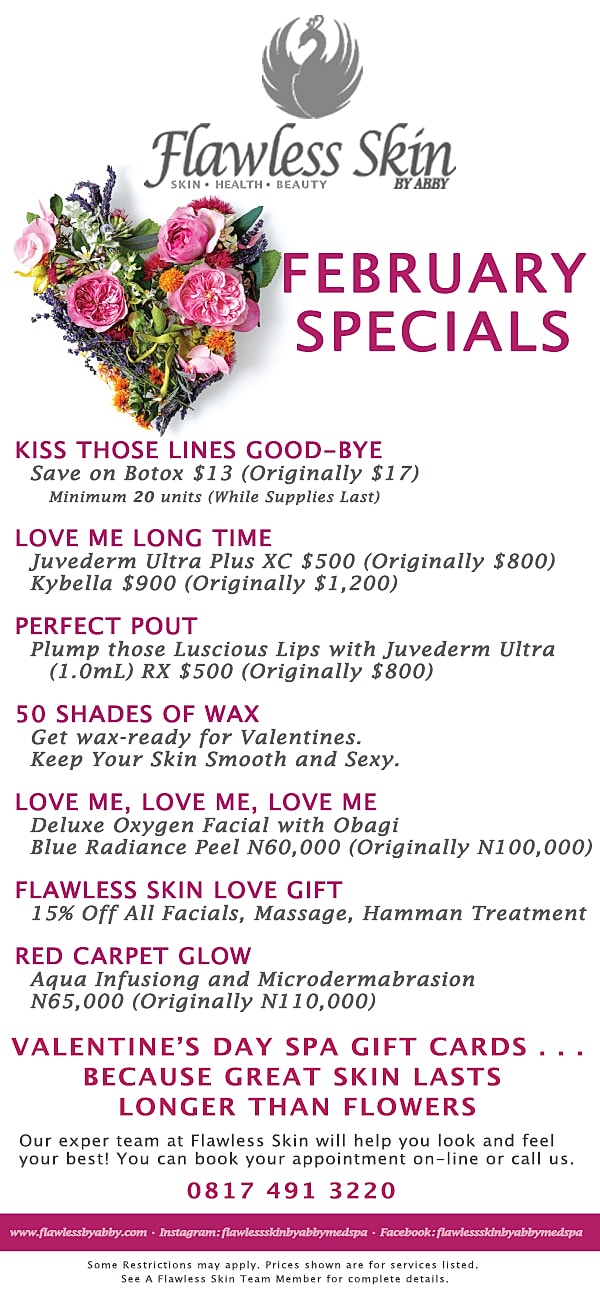 Flawless Skin
SKIN • HEALTH • BEAUTY
BY ABBY

FEBRUARY SPECIALS

KISS THOSE LINES GOOD-BYE
Save on Botox $13 (Originally $17)
Minimum 20 units (While Supplies Last)

LOVE ME LONG TIME
Juvederm Ultra Plus XC $500 (Originally $800)
Kybella $900 (Originally $1,200)

PERFECT POUT
Plump those Luscious Lips with Juvederm Ultra (1.0mL) RX $500 (Originally $800)

50 SHADES OF WAX
Get wax-ready for Valentines.
Keep Your Skin Smooth and Sexy.

LOVE ME, LOVE ME, LOVE ME
Deluxe Oxygen Facial with Obagi
Blue Radiance Peel N60,000 (Originally N100,000)

FLAWLESS SKIN LOVE GIFT
15% Off All Facials, Massage, Hamman Treatment

RED CARPET GLOW
Aqua Infusiong and Microdermabrasion
N65,000 (Originally N110,000)

VALENTINE'S DAY SPA GIFT CARDS . . .
BECAUSE GREAT SKIN LASTS
LONGER THAN FLOWERS

Our exper team at Flawless Skin will help you look and feel your best! You can book your appointment on-line or call us.

0817 491 3220

www.flawlessbyabby.com · Instagram: flawlessskinbyabbymedspa · Facebook: flawlessskinbyabbymedspa

Some Restrictions may apply. Prices shown are for services listed.
See A Flawless Skin Team Member for complete details.